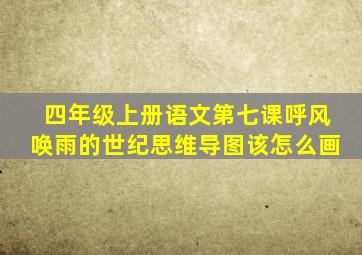 四年级上册语文第七课呼风唤雨的世纪思维导图该怎么画